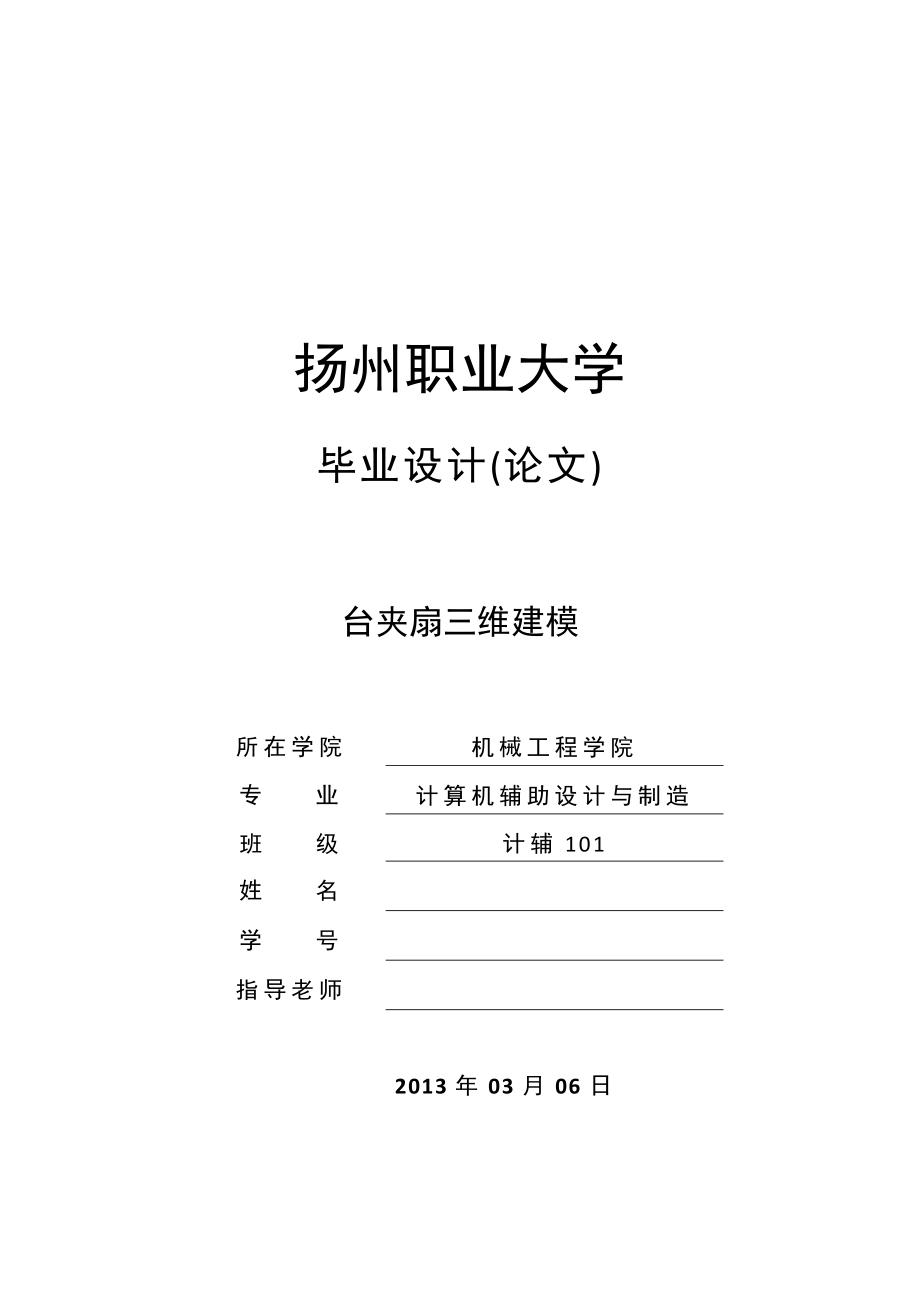 扬州职业大学

毕业设计(论文)

台夹扇三维建模

所在学院 机械工程学院
专 业 计算机辅助设计与制造
班 级 计辅 101
姓 名
学 号
指导老师

2013 年 03 月 06 日